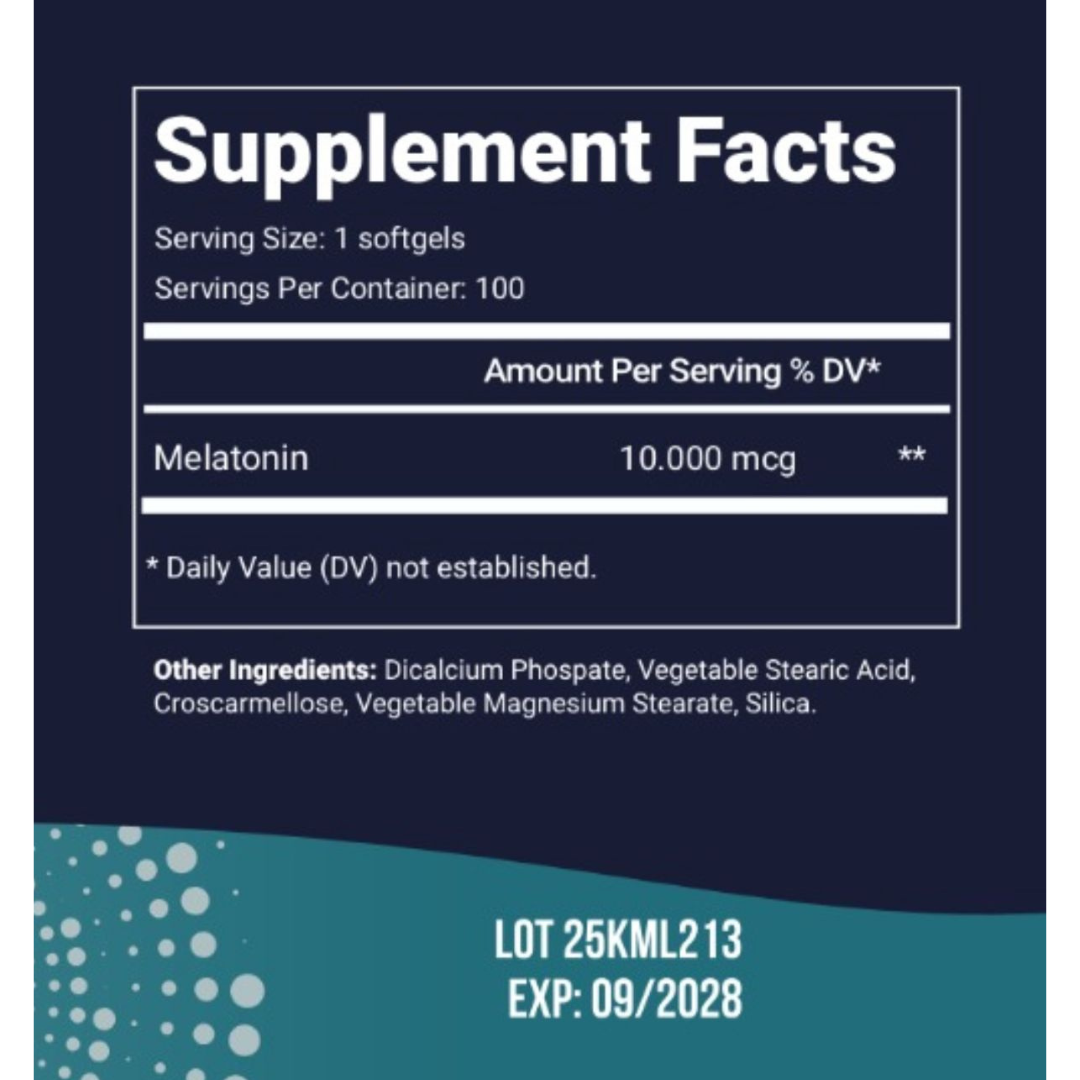 Supplement Facts

Serving Size: 1 softgels

Servings Per Container: 100

Amount Per Serving % DV*

Melatonin 10.000 mcg **

* Daily Value (DV) not established.

Other Ingredients: Dicalcium Phospate, Vegetable Stearic Acid, Croscarmellose, Vegetable Magnesium Stearate, Silica.

LOT 25KML213
EXP: 09/2028